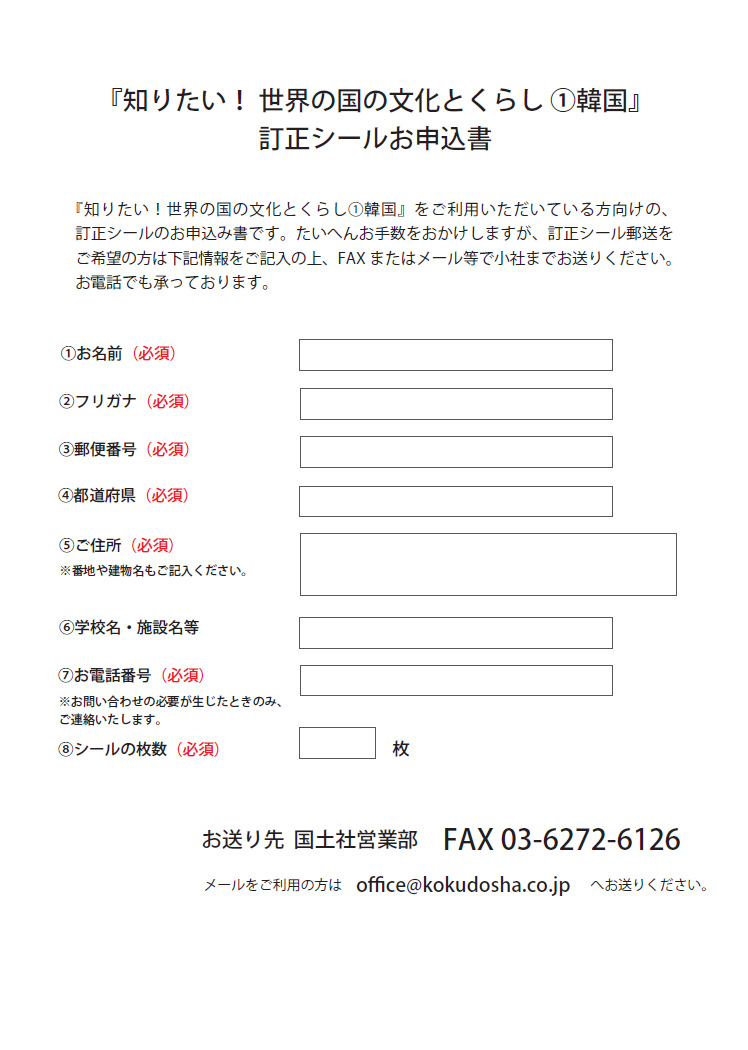 『知りたい！ 世界の国の文化とくらし ①韓国』
訂正シールお申込書

『知りたい！世界の国の文化とくらし①韓国』をご利用いただいている方向けの、訂正シールのお申込み書です。たいへんお手数をおかけしますが、訂正シール郵送をご希望の方は下記情報をご記入の上、FAX またはメール等で小社までお送りください。お電話でも承っております。

①お名前（必須）

②フリガナ（必須）

③郵便番号（必須）

④都道府県（必須）

⑤ご住所（必須）
※番地や建物名もご記入ください。

⑥学校名・施設名等

⑦お電話番号（必須）
※お問い合わせの必要が生じたときのみ、ご連絡いたします。

⑧シールの枚数（必須） 枚

お送り先 国土社営業部 FAX 03-6272-6126

メールをご利用の方は office@kokudosha.co.jp へお送りください。